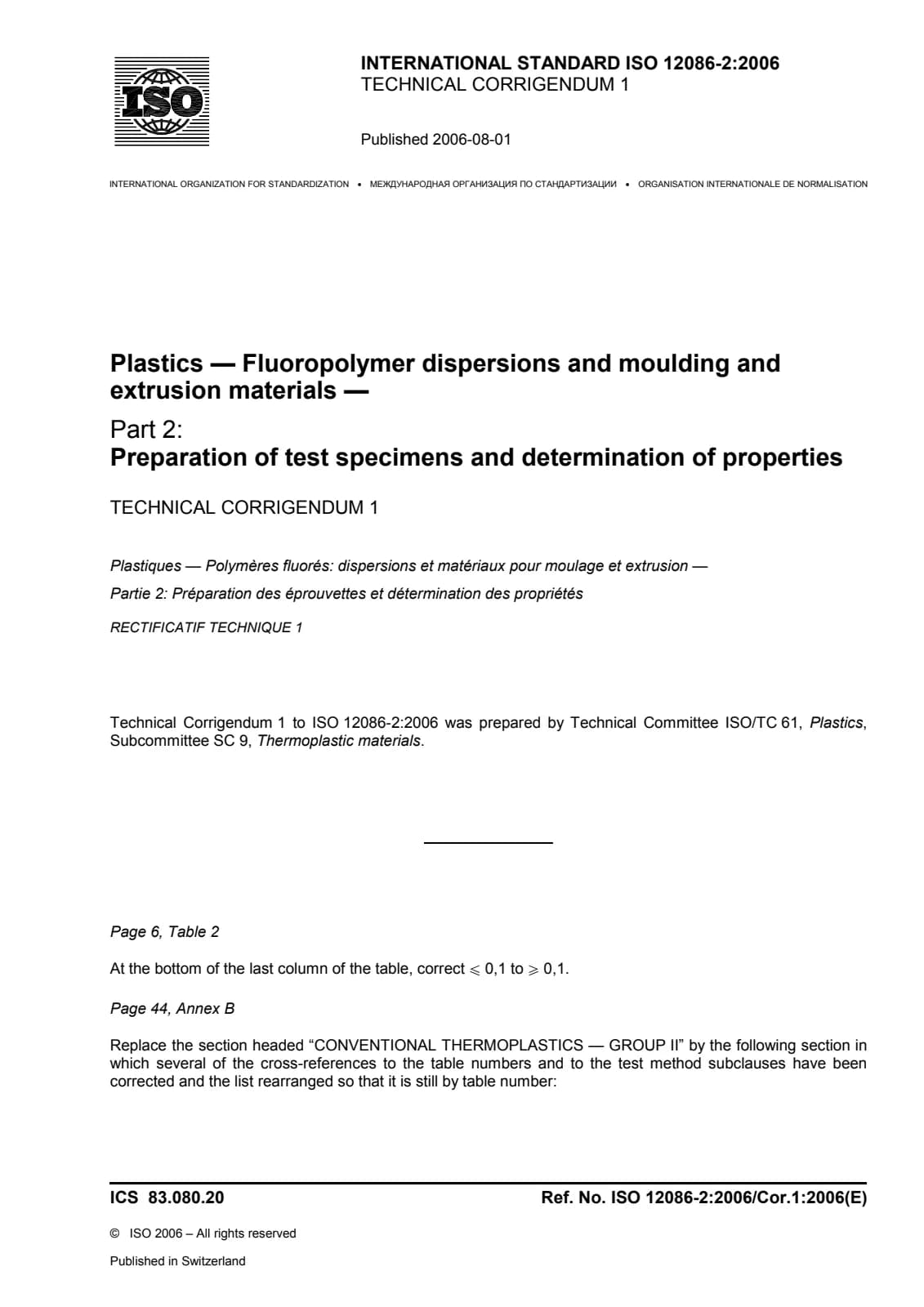 ISO

INTERNATIONAL STANDARD ISO 12086-2:2006
TECHNICAL CORRIGENDUM 1

Published 2006-08-01

INTERNATIONAL ORGANIZATION FOR STANDARDIZATION • МЕЖДУНАРОДНАЯ ОРГАНИЗАЦИЯ ПО СТАНДАРТИЗАЦИИ • ORGANISATION INTERNATIONALE DE NORMALISATION

Plastics — Fluoropolymer dispersions and moulding and extrusion materials —

Part 2:
Preparation of test specimens and determination of properties

TECHNICAL CORRIGENDUM 1

Plastiques — Polymères fluorés: dispersions et matériaux pour moulage et extrusion —

Partie 2: Préparation des éprouvettes et détermination des propriétés

RECTIFICATIF TECHNIQUE 1

Technical Corrigendum 1 to ISO 12086-2:2006 was prepared by Technical Committee ISO/TC 61, Plastics, Subcommittee SC 9, Thermoplastic materials.

Page 6, Table 2

At the bottom of the last column of the table, correct $\leqslant$ 0,1 to $\geqslant$ 0,1.

Page 44, Annex B

Replace the section headed "CONVENTIONAL THERMOPLASTICS — GROUP II" by the following section in which several of the cross-references to the table numbers and to the test method subclauses have been corrected and the list rearranged so that it is still by table number:

ICS 83.080.20

Ref. No. ISO 12086-2:2006/Cor.1:2006(E)

© ISO 2006 – All rights reserved

Published in Switzerland